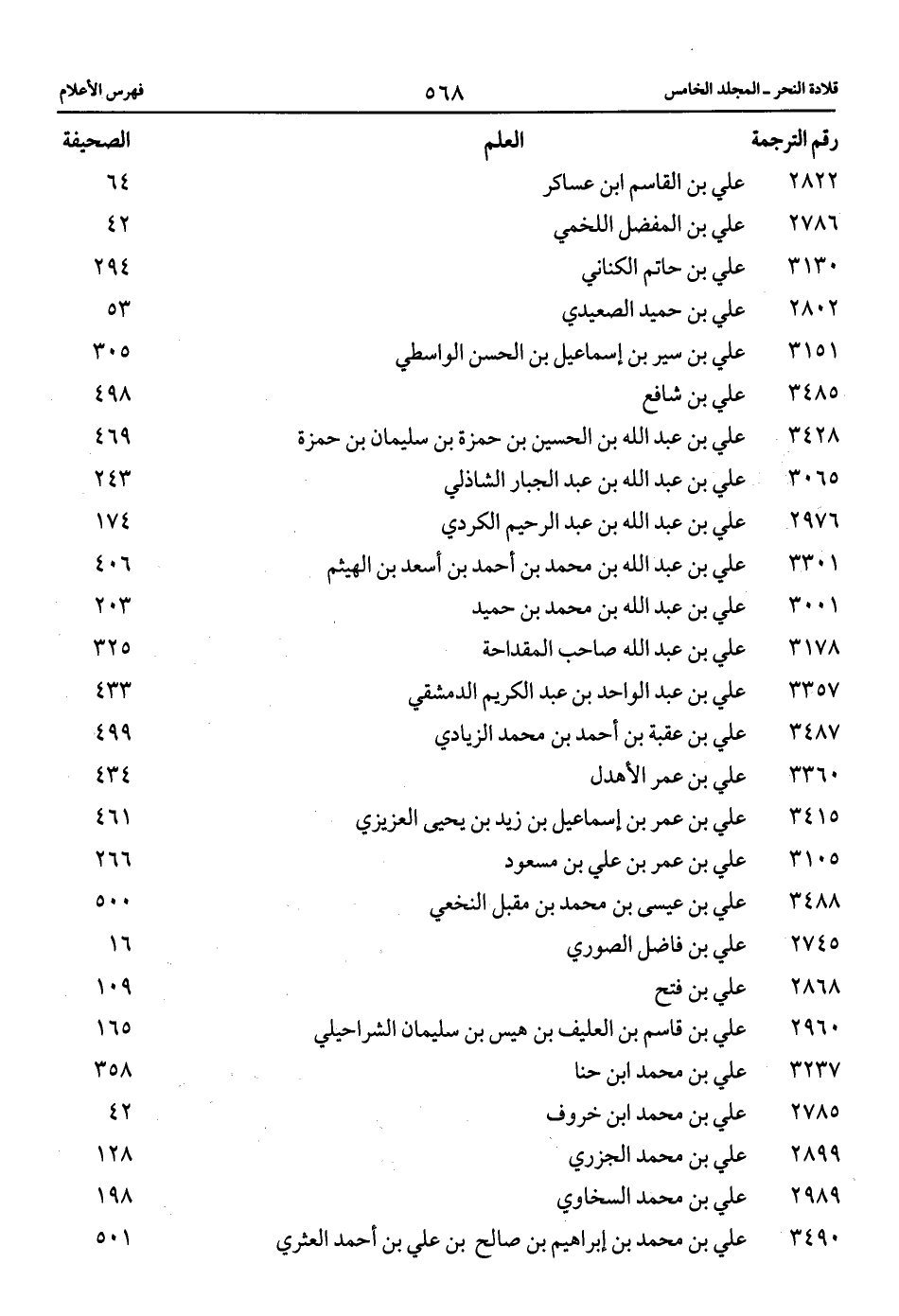 قلادة النحر ـ المجلد الخامس ٥٦٨ فهرس الأعلام

| رقم الترجمة | العلم | الصحيفة |
|---|---|---|
| ٢٨٢٢ | علي بن القاسم ابن عساكر | ٦٤ |
| ٢٧٨٦ | علي بن المفضل اللخمي | ٤٢ |
| ٣١٣٠ | علي بن حاتم الكناني | ٢٩٤ |
| ٢٨٠٢ | علي بن حميد الصعيدي | ٥٣ |
| ٣١٥١ | علي بن سير بن إسماعيل بن الحسن الواسطي | ٣٠٥ |
| ٣٤٨٥ | علي بن شافع | ٤٩٨ |
| ٣٤٢٨ | علي بن عبد الله بن الحسين بن حمزة بن سليمان بن حمزة | ٤٦٩ |
| ٣٠٦٥ | علي بن عبد الله بن عبد الجبار الشاذلي | ٢٤٣ |
| ٢٩٧٦ | علي بن عبد الله بن عبد الرحيم الكردي | ١٧٤ |
| ٣٣٠١ | علي بن عبد الله بن محمد بن أحمد بن أسعد بن الهيثم | ٤٠٦ |
| ٣٠٠١ | علي بن عبد الله بن محمد بن حميد | ٢٠٣ |
| ٣١٧٨ | علي بن عبد الله صاحب المقداحة | ٣٢٥ |
| ٣٣٥٧ | علي بن عبد الواحد بن عبد الكريم الدمشقي | ٤٣٣ |
| ٣٤٨٧ | علي بن عقبة بن أحمد بن محمد الزيادي | ٤٩٩ |
| ٣٣٦٠ | علي بن عمر الأهدل | ٤٣٤ |
| ٣٤١٥ | علي بن عمر بن إسماعيل بن زيد بن يحيى العزيزي | ٤٦١ |
| ٣١٠٥ | علي بن عمر بن علي بن مسعود | ٢٦٦ |
| ٣٤٨٨ | علي بن عيسى بن محمد بن مقبل النخعي | ٥٠٠ |
| ٢٧٤٥ | علي بن فاضل الصوري | ١٦ |
| ٢٨٦٨ | علي بن فتح | ١٠٩ |
| ٢٩٦٠ | علي بن قاسم بن العليف بن هيس بن سليمان الشراحيلي | ١٦٥ |
| ٣٢٣٧ | علي بن محمد ابن حنا | ٣٥٨ |
| ٢٧٨٥ | علي بن محمد ابن خروف | ٤٢ |
| ٢٨٩٩ | علي بن محمد الجزري | ١٢٨ |
| ٢٩٨٩ | علي بن محمد السخاوي | ١٩٨ |
| ٣٤٩٠ | علي بن محمد بن إبراهيم بن صالح بن علي بن أحمد العثري | ٥٠١ |